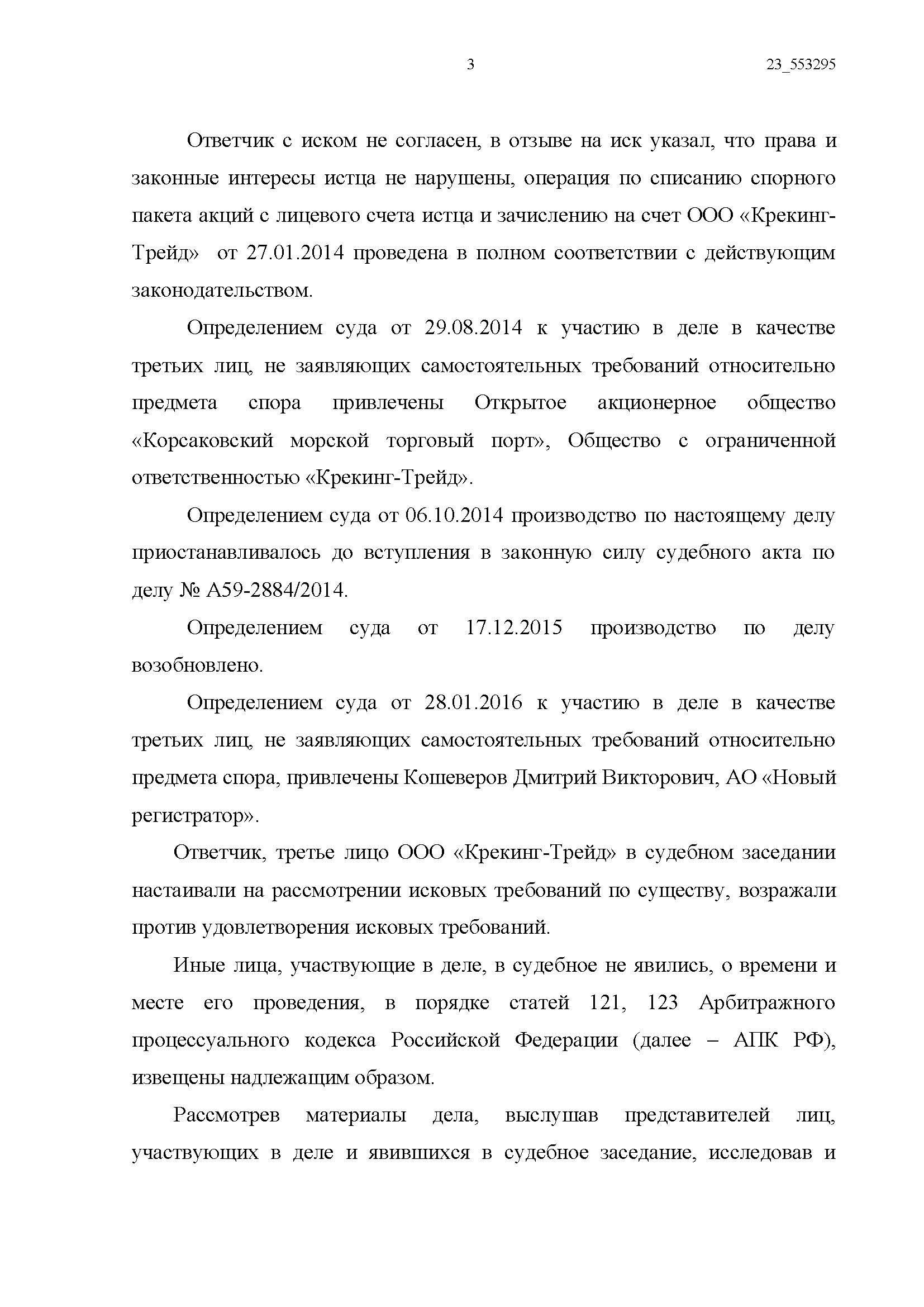 3 23_553295

Ответчик с иском не согласен, в отзыве на иск указал, что права и законные интересы истца не нарушены, операция по списанию спорного пакета акций с лицевого счета истца и зачислению на счет ООО «Крекинг-Трейд» от 27.01.2014 проведена в полном соответствии с действующим законодательством.

Определением суда от 29.08.2014 к участию в деле в качестве третьих лиц, не заявляющих самостоятельных требований относительно предмета спора привлечены Открытое акционерное общество «Корсаковский морской торговый порт», Общество с ограниченной ответственностью «Крекинг-Трейд».

Определением суда от 06.10.2014 производство по настоящему делу приостанавливалось до вступления в законную силу судебного акта по делу № А59-2884/2014.

Определением суда от 17.12.2015 производство по делу возобновлено.

Определением суда от 28.01.2016 к участию в деле в качестве третьих лиц, не заявляющих самостоятельных требований относительно предмета спора, привлечены Кошеверов Дмитрий Викторович, АО «Новый регистратор».

Ответчик, третье лицо ООО «Крекинг-Трейд» в судебном заседании настаивали на рассмотрении исковых требований по существу, возражали против удовлетворения исковых требований.

Иные лица, участвующие в деле, в судебное не явились, о времени и месте его проведения, в порядке статей 121, 123 Арбитражного процессуального кодекса Российской Федерации (далее – АПК РФ), извещены надлежащим образом.

Рассмотрев материалы дела, выслушав представителей лиц, участвующих в деле и явившихся в судебное заседание, исследовав и